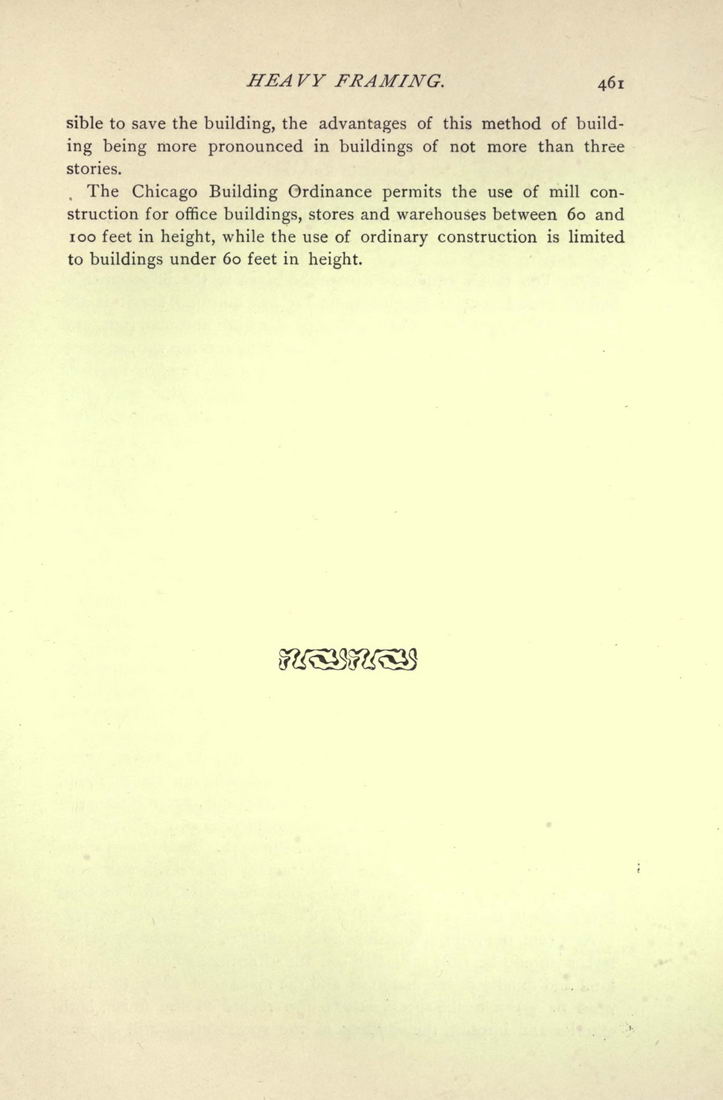 HEAVY FRAMING. 461

sible to save the building, the advantages of this method of building being more pronounced in buildings of not more than three stories.

The Chicago Building Ordinance permits the use of mill construction for office buildings, stores and warehouses between 60 and 100 feet in height, while the use of ordinary construction is limited to buildings under 60 feet in height.